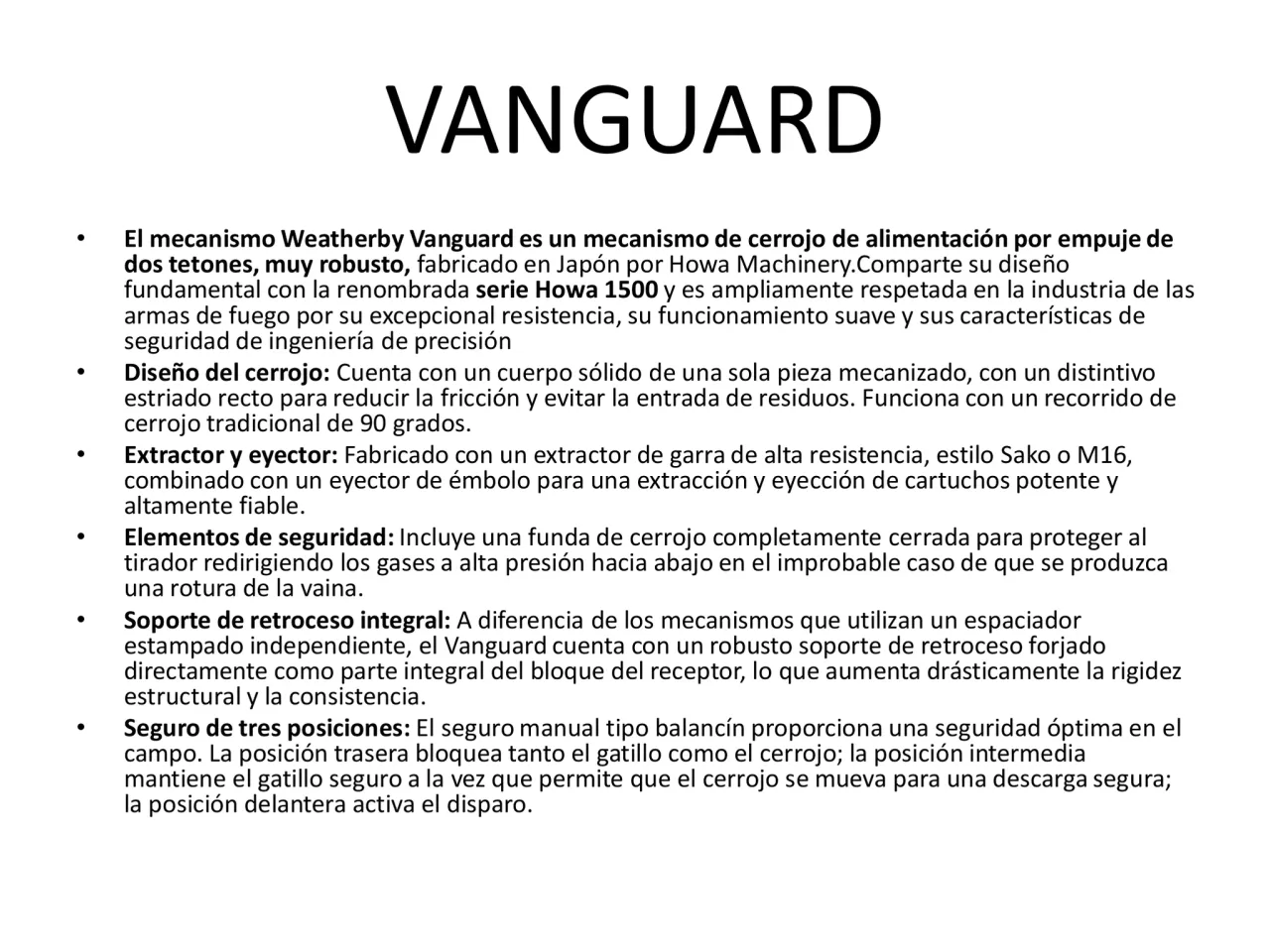 VANGUARD

• El mecanismo Weatherby Vanguard es un mecanismo de cerrojo de alimentación por empuje de dos tetones, muy robusto, fabricado en Japón por Howa Machinery.Comparte su diseño fundamental con la renombrada serie Howa 1500 y es ampliamente respetada en la industria de las armas de fuego por su excepcional resistencia, su funcionamiento suave y sus características de seguridad de ingeniería de precisión

• Diseño del cerrojo: Cuenta con un cuerpo sólido de una sola pieza mecanizado, con un distintivo estriado recto para reducir la fricción y evitar la entrada de residuos. Funciona con un recorrido de cerrojo tradicional de 90 grados.

• Extractor y eyector: Fabricado con un extractor de garra de alta resistencia, estilo Sako o M16, combinado con un eyector de émbolo para una extracción y eyección de cartuchos potente y altamente fiable.

• Elementos de seguridad: Incluye una funda de cerrojo completamente cerrada para proteger al tirador redirigiendo los gases a alta presión hacia abajo en el improbable caso de que se produzca una rotura de la vaina.

• Soporte de retroceso integral: A diferencia de los mecanismos que utilizan un espaciador estampado independiente, el Vanguard cuenta con un robusto soporte de retroceso forjado directamente como parte integral del bloque del receptor, lo que aumenta drásticamente la rigidez estructural y la consistencia.

• Seguro de tres posiciones: El seguro manual tipo balancín proporciona una seguridad óptima en el campo. La posición trasera bloquea tanto el gatillo como el cerrojo; la posición intermedia mantiene el gatillo seguro a la vez que permite que el cerrojo se mueva para una descarga segura; la posición delantera activa el disparo.